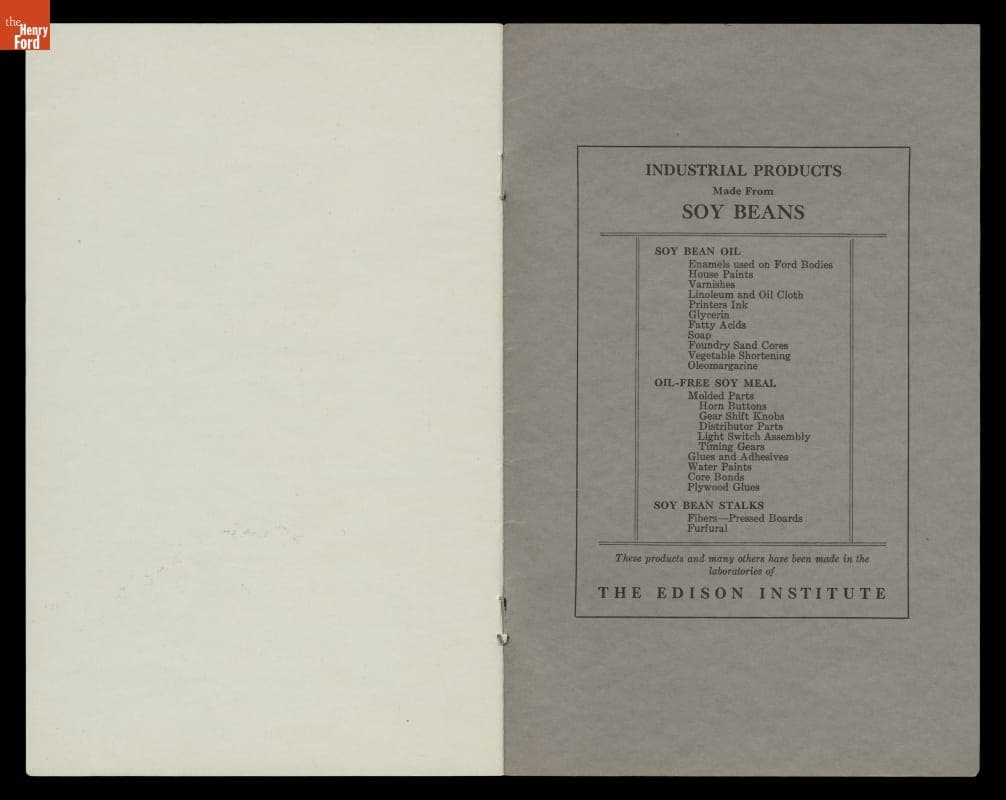 the Henry Ford

INDUSTRIAL PRODUCTS
Made From
SOY BEANS

SOY BEAN OIL
Enamels used on Ford Bodies
House Paints
Varnishes
Linoleum and Oil Cloth
Printers Ink
Glycerin
Fatty Acids
Soap
Foundry Sand Cores
Vegetable Shortening
Oleomargarine

OIL-FREE SOY MEAL
Molded Parts
Horn Buttons
Gear Shift Knobs
Distributor Parts
Light Switch Assembly
Timing Gears
Glues and Adhesives
Water Paints
Core Bonds
Plywood Glues

SOY BEAN STALKS
Fibers—Pressed Boards
Furfural

These products and many others have been made in the laboratories of

THE EDISON INSTITUTE